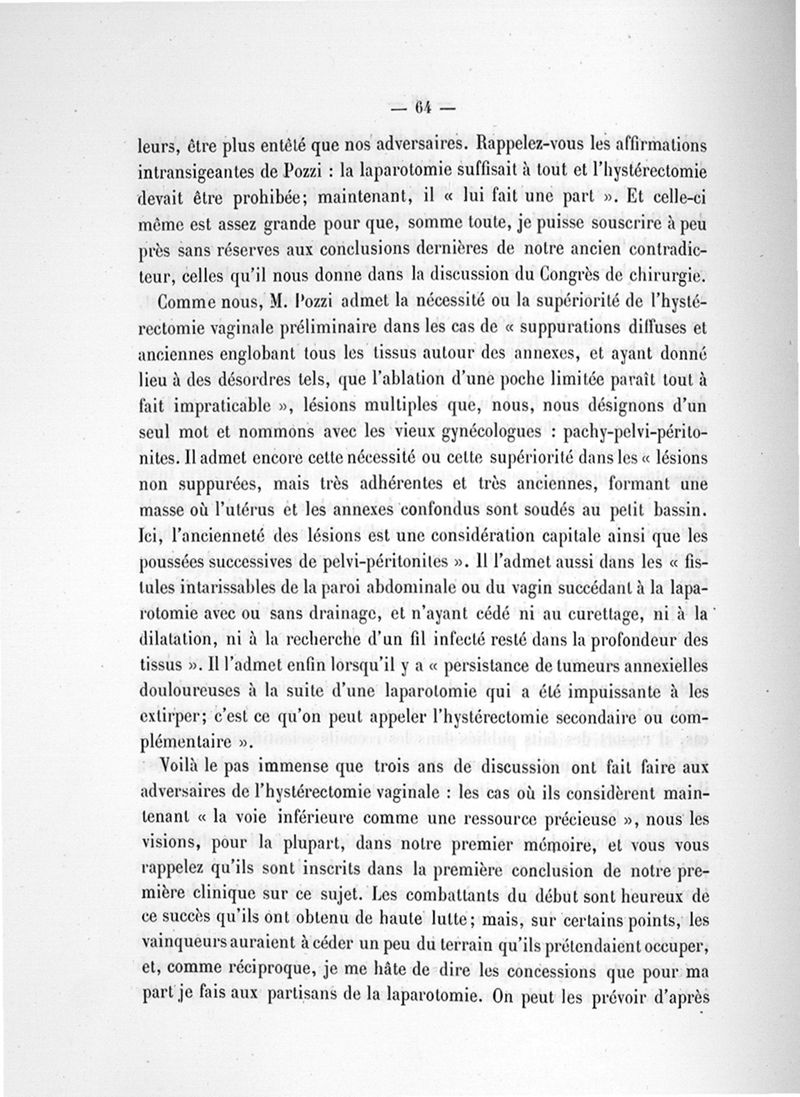 — 64 —

leurs, être plus entêté que nos adversaires. Rappelez-vous les affirmations intransigeantes de Pozzi : la laparotomie suffisait à tout et l'hystérectomie devait être prohibée; maintenant, il « lui fait une part ». Et celle-ci même est assez grande pour que, somme toute, je puisse souscrire à peu près sans réserves aux conclusions dernières de notre ancien contradicteur, celles qu'il nous donne dans la discussion du Congrès de chirurgie.

Comme nous, M. Pozzi admet la nécessité ou la supériorité de l'hystérectomie vaginale préliminaire dans les cas de « suppurations diffuses et anciennes englobant tous les tissus autour des annexes, et ayant donné lieu à des désordres tels, que l'ablation d'une poche limitée paraît tout à fait impraticable », lésions multiples que, nous, nous désignons d'un seul mot et nommons avec les vieux gynécologues : pachy-pelvi-péritonites. Il admet encore cette nécessité ou cette supériorité dans les « lésions non suppurées, mais très adhérentes et très anciennes, formant une masse où l'utérus et les annexes confondus sont soudés au petit bassin. Ici, l'ancienneté des lésions est une considération capitale ainsi que les poussées successives de pelvi-péritonites ». Il l'admet aussi dans les « fistules intarissables de la paroi abdominale ou du vagin succédant à la laparotomie avec ou sans drainage, et n'ayant cédé ni au curettage, ni à la dilatation, ni à la recherche d'un fil infecté resté dans la profondeur des tissus ». Il l'admet enfin lorsqu'il y a « persistance de tumeurs annexielles douloureuses à la suite d'une laparotomie qui a été impuissante à les extirper; c'est ce qu'on peut appeler l'hystérectomie secondaire ou complémentaire ».

Voilà le pas immense que trois ans de discussion ont fait faire aux adversaires de l'hystérectomie vaginale : les cas où ils considèrent maintenant « la voie inférieure comme une ressource précieuse », nous les visions, pour la plupart, dans notre premier mémoire, et vous vous rappelez qu'ils sont inscrits dans la première conclusion de notre première clinique sur ce sujet. Les combattants du début sont heureux de ce succès qu'ils ont obtenu de haute lutte; mais, sur certains points, les vainqueurs auraient à céder un peu du terrain qu'ils prétendaient occuper, et, comme réciproque, je me hâte de dire les concessions que pour ma part je fais aux partisans de la laparotomie. On peut les prévoir d'après